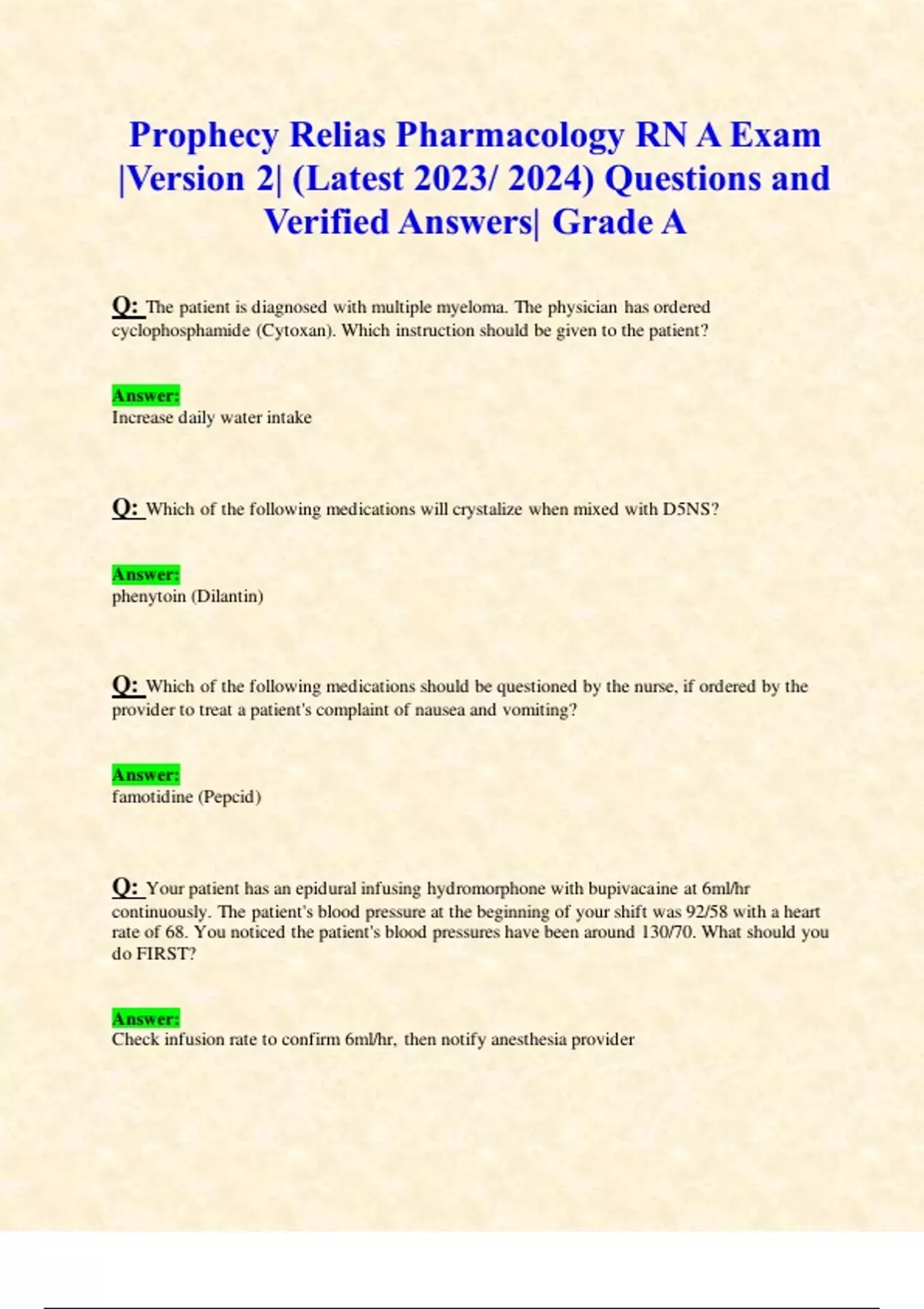 Prophecy Relias Pharmacology RN A Exam |Version 2| (Latest 2023/ 2024) Questions and Verified Answers| Grade A

Q: The patient is diagnosed with multiple myeloma. The physician has ordered cyclophosphamide (Cytoxan). Which instruction should be given to the patient?

Answer:
Increase daily water intake

Q: Which of the following medications will crystalize when mixed with D5NS?

Answer:
phenytoin (Dilantin)

Q: Which of the following medications should be questioned by the nurse, if ordered by the provider to treat a patient's complaint of nausea and vomiting?

Answer:
famotidine (Pepcid)

Q: Your patient has an epidural infusing hydromorphone with bupivacaine at 6ml/hr continuously. The patient's blood pressure at the beginning of your shift was 92/58 with a heart rate of 68. You noticed the patient's blood pressures have been around 130/70. What should you do FIRST?

Answer:
Check infusion rate to confirm 6ml/hr, then notify anesthesia provider